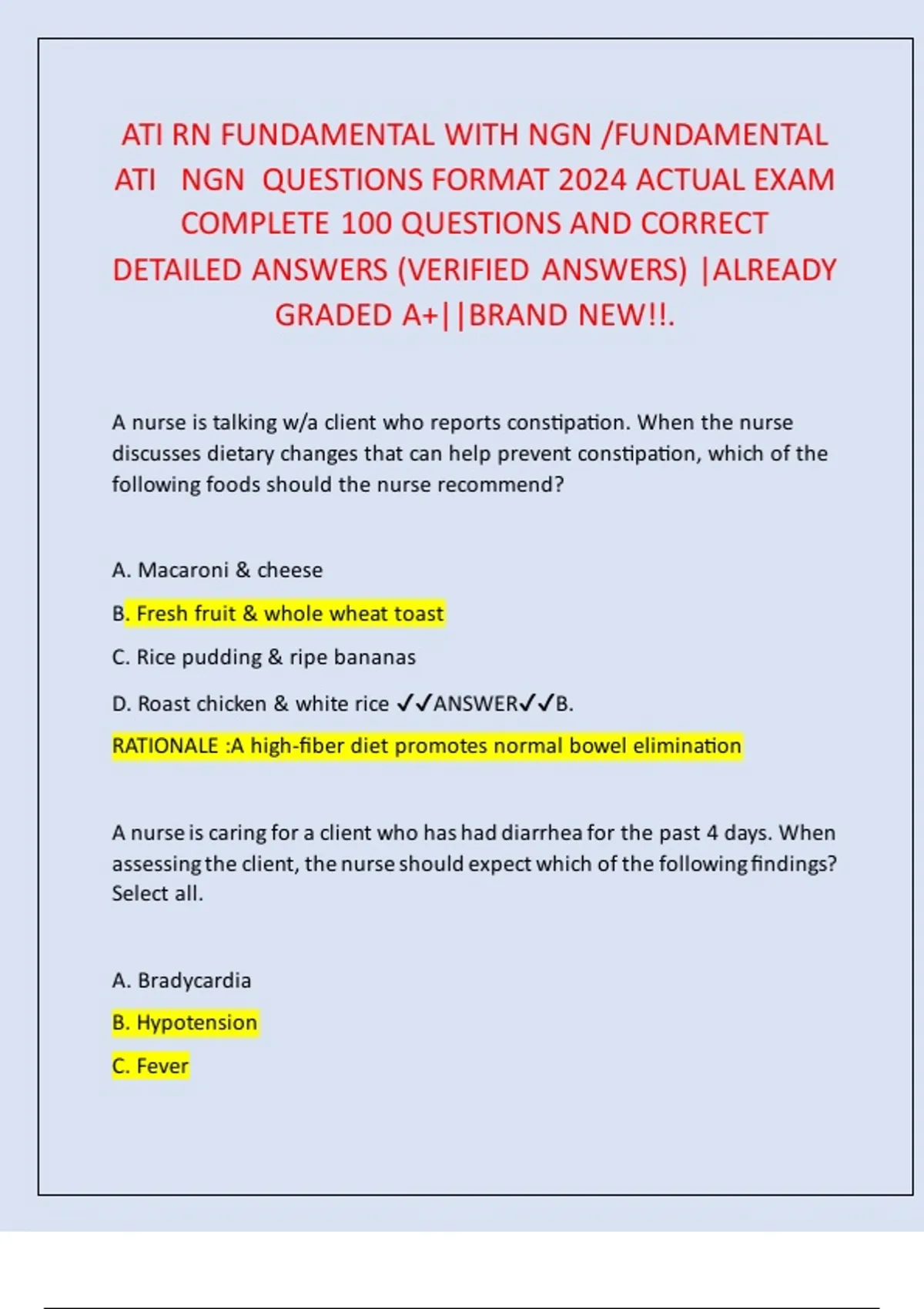 ATI RN FUNDAMENTAL WITH NGN /FUNDAMENTAL ATI NGN QUESTIONS FORMAT 2024 ACTUAL EXAM COMPLETE 100 QUESTIONS AND CORRECT DETAILED ANSWERS (VERIFIED ANSWERS) |ALREADY GRADED A+||BRAND NEW!!.

A nurse is talking w/a client who reports constipation. When the nurse discusses dietary changes that can help prevent constipation, which of the following foods should the nurse recommend?

A. Macaroni & cheese

B. Fresh fruit & whole wheat toast

C. Rice pudding & ripe bananas

D. Roast chicken & white rice ✓✓ANSWER✓✓B.

RATIONALE :A high-fiber diet promotes normal bowel elimination

A nurse is caring for a client who has had diarrhea for the past 4 days. When assessing the client, the nurse should expect which of the following findings? Select all.

A. Bradycardia

B. Hypotension

C. Fever